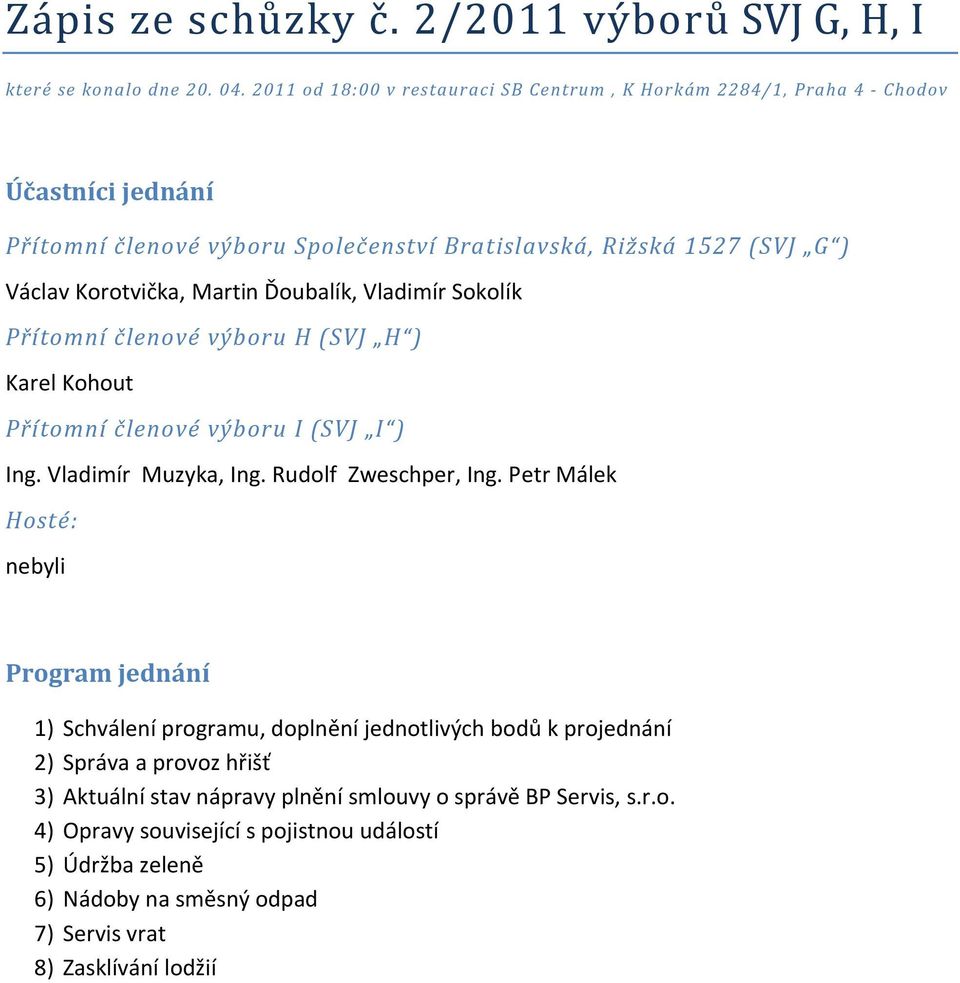 Zápis ze schůzky č. 2/2011 výborů SVJ G, H, I

které se konalo dne 20. 04. 2011 od 18:00 v restauraci SB Centrum , K Horkám 2284/1, Praha 4 - Chodov

Účastníci jednání

Přítomní členové výboru Společenství Bratislavská, Rižská 1527 (SVJ „G“)

Václav Korotvička, Martin Ďoubalík, Vladimír Sokolík

Přítomní členové výboru H (SVJ „H“)

Karel Kohout

Přítomní členové výboru I (SVJ „I“)

Ing. Vladimír Muzyka, Ing. Rudolf Zweschper, Ing. Petr Málek

Hosté:

nebyli

Program jednání

1) Schválení programu, doplnění jednotlivých bodů k projednání
2) Správa a provoz hřišť
3) Aktuální stav nápravy plnění smlouvy o správě BP Servis, s.r.o.
4) Opravy související s pojistnou událostí
5) Údržba zeleně
6) Nádoby na směsný odpad
7) Servis vrat
8) Zasklívání lodžií